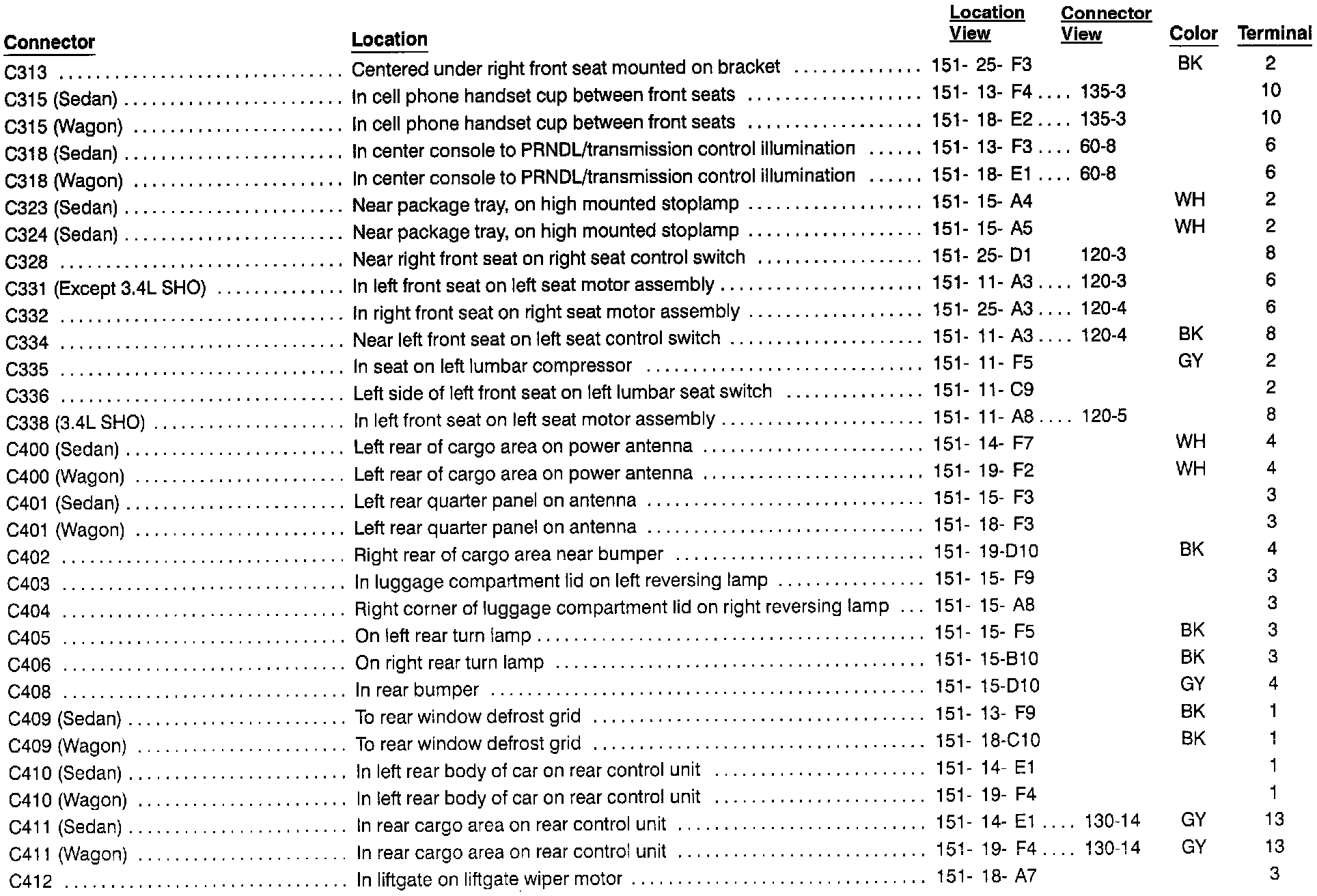 | Connector | Location | Location View | Connector View | Color | Terminal |
|---|---|---|---|---|---|
| C313 | Centered under right front seat mounted on bracket | 151- 25- F3 | | BK | 2 |
| C315 (Sedan) | In cell phone handset cup between front seats | 151- 13- F4 | 135-3 | | 10 |
| C315 (Wagon) | In cell phone handset cup between front seats | 151- 18- E2 | 135-3 | | 10 |
| C318 (Sedan) | In center console to PRNDL/transmission control illumination | 151- 13- F3 | 60-8 | | 6 |
| C318 (Wagon) | In center console to PRNDL/transmission control illumination | 151- 18- E1 | 60-8 | | 6 |
| C323 (Sedan) | Near package tray, on high mounted stoplamp | 151- 15- A4 | | WH | 2 |
| C324 (Sedan) | Near package tray, on high mounted stoplamp | 151- 15- A5 | | WH | 2 |
| C328 | Near right front seat on right seat control switch | 151- 25- D1 | 120-3 | | 8 |
| C331 (Except 3.4L SHO) | In left front seat on left seat motor assembly | 151- 11- A3 | 120-3 | | 6 |
| C332 | In right front seat on right seat motor assembly | 151- 25- A3 | 120-4 | | 6 |
| C334 | Near left front seat on left seat control switch | 151- 11- A3 | 120-4 | BK | 8 |
| C335 | In seat on left lumbar compressor | 151- 11- F5 | | GY | 2 |
| C336 | Left side of left front seat on left lumbar seat switch | 151- 11- C9 | | | 2 |
| C338 (3.4L SHO) | In left front seat on left seat motor assembly | 151- 11- A8 | 120-5 | | 8 |
| C400 (Sedan) | Left rear of cargo area on power antenna | 151- 14- F7 | | WH | 4 |
| C400 (Wagon) | Left rear of cargo area on power antenna | 151- 19- F2 | | WH | 4 |
| C401 (Sedan) | Left rear quarter panel on antenna | 151- 15- F3 | | | 3 |
| C401 (Wagon) | Left rear quarter panel on antenna | 151- 18- F3 | | | 3 |
| C402 | Right rear of cargo area near bumper | 151- 19-D10 | | BK | 4 |
| C403 | In luggage compartment lid on left reversing lamp | 151- 15- F9 | | | 3 |
| C404 | Right corner of luggage compartment lid on right reversing lamp | 151- 15- A8 | | | 3 |
| C405 | On left rear turn lamp | 151- 15- F5 | | BK | 3 |
| C406 | On right rear turn lamp | 151- 15-B10 | | BK | 3 |
| C408 | In rear bumper | 151- 15-D10 | | GY | 4 |
| C409 (Sedan) | To rear window defrost grid | 151- 13- F9 | | BK | 1 |
| C409 (Wagon) | To rear window defrost grid | 151- 18-C10 | | BK | 1 |
| C410 (Sedan) | In left rear body of car on rear control unit | 151- 14- E1 | | | 1 |
| C410 (Wagon) | In left rear body of car on rear control unit | 151- 19- F4 | | | 1 |
| C411 (Sedan) | In rear cargo area on rear control unit | 151- 14- E1 | 130-14 | GY | 13 |
| C411 (Wagon) | In rear cargo area on rear control unit | 151- 19- F4 | 130-14 | GY | 13 |
| C412 | In liftgate on liftgate wiper motor | 151- 18- A7 | | | 3 |